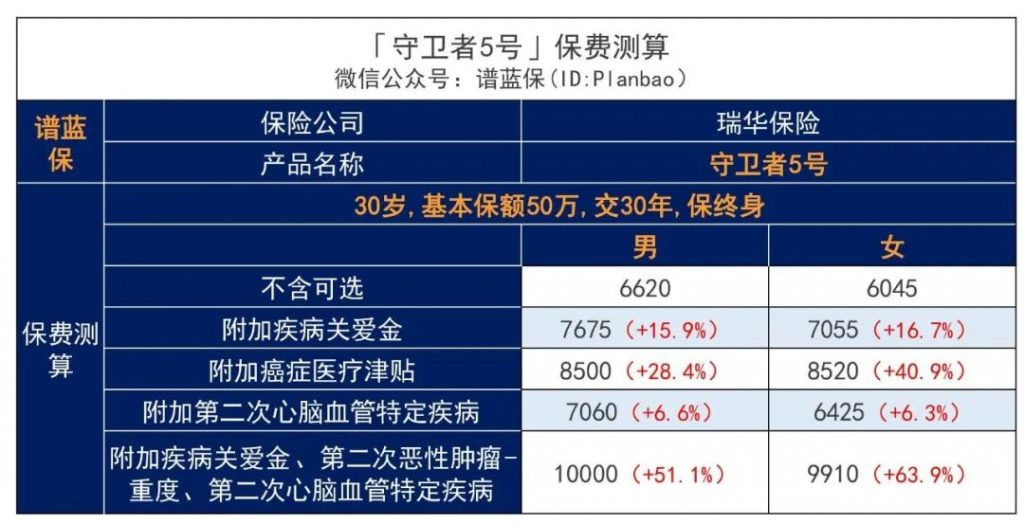 「守卫者5号」保费测算
微信公众号：谱蓝保(ID:Planbao)

| 谱蓝保 | 保险公司 | 瑞华保险 | |
|---|---|---|---|
| | 产品名称 | 守卫者5号 | |
| 保费测算 | 30岁，基本保额50万，交30年，保终身 | | |
| | | 男 | 女 |
| | 不含可选 | 6620 | 6045 |
| | 附加疾病关爱金 | 7675（+15.9%） | 7055（+16.7%） |
| | 附加癌症医疗津贴 | 8500（+28.4%） | 8520（+40.9%） |
| | 附加第二次心脑血管特定疾病 | 7060（+6.6%） | 6425（+6.3%） |
| | 附加疾病关爱金、第二次恶性肿瘤-重度、第二次心脑血管特定疾病 | 10000（+51.1%） | 9910（+63.9%） |